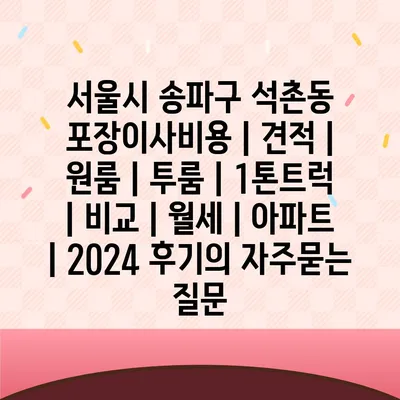 서울시 송파구 석촌동 포장이사비용 | 견적 | 원룸 | 투룸 | 1톤트럭 | 비교 | 월세 | 아파트 | 2024 후기의 자주묻는 질문